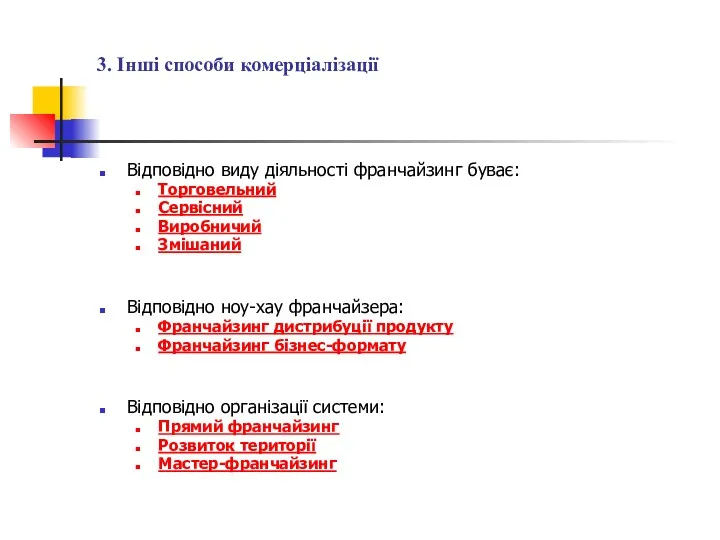 3. Інші способи комерціалізації

Відповідно виду діяльності франчайзинг буває:
Торговельний
Сервісний
Виробничий
Змішаний

Відповідно ноу-хау франчайзера:
Франчайзинг дистрибуції продукту
Франчайзинг бізнес-формату

Відповідно організації системи:
Прямий франчайзинг
Розвиток території
Мастер-франчайзинг